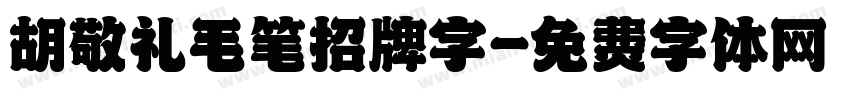 胡敬礼毛笔招牌字-免费字体网